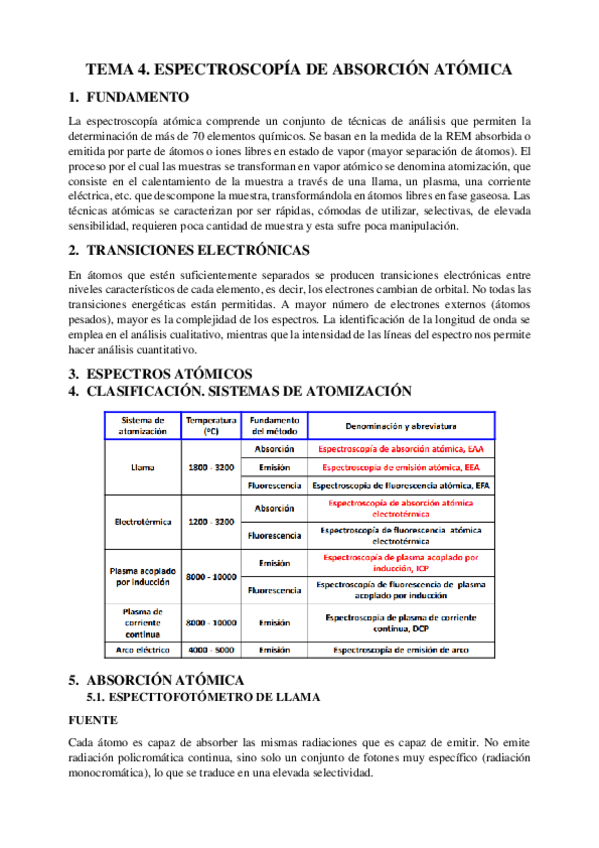 TEMA 4. ESPECTROSCOPÍA DE ABSORCIÓN ATÓMICA

1. FUNDAMENTO

La espectroscopía atómica comprende un conjunto de técnicas de análisis que permiten la determinación de más de 70 elementos químicos. Se basan en la medida de la REM absorbida o emitida por parte de átomos o iones libres en estado de vapor (mayor separación de átomos). El proceso por el cual las muestras se transforman en vapor atómico se denomina atomización, que consiste en el calentamiento de la muestra a través de una llama, un plasma, una corriente eléctrica, etc. que descompone la muestra, transformándola en átomos libres en fase gaseosa. Las técnicas atómicas se caracterizan por ser rápidas, cómodas de utilizar, selectivas, de elevada sensibilidad, requieren poca cantidad de muestra y esta sufre poca manipulación.

2. TRANSICIONES ELECTRÓNICAS

En átomos que estén suficientemente separados se producen transiciones electrónicas entre niveles característicos de cada elemento, es decir, los electrones cambian de orbital. No todas las transiciones energéticas están permitidas. A mayor número de electrones externos (átomos pesados), mayor es la complejidad de los espectros. La identificación de la longitud de onda se emplea en el análisis cualitativo, mientras que la intensidad de las líneas del espectro nos permite hacer análisis cuantitativo.

3. ESPECTROS ATÓMICOS
4. CLASIFICACIÓN. SISTEMAS DE ATOMIZACIÓN

| Sistema de atomización | Temperatura (ºC) | Fundamento del método | Denominación y abreviatura |
|---|---|---|---|
| Llama | 1800 - 3200 | Absorción | Espectroscopía de absorción atómica, EAA |
| | | Emisión | Espectroscopía de emisión atómica, EEA |
| | | Fluorescencia | Espectroscopía de fluorescencia atómica, EFA |
| Electrotérmica | 1200 - 3200 | Absorción | Espectroscopía de absorción atómica electrotérmica |
| | | Fluorescencia | Espectroscopía de fluorescencia atómica electrotérmica |
| Plasma acoplado por inducción | 8000 - 10000 | Emisión | Espectroscopía de plasma acoplado por inducción, ICP |
| | | Fluorescencia | Espectroscopía de fluorescencia de plasma acoplado por inducción |
| Plasma de corriente continua | 8000 - 10000 | Emisión | Espectroscopía de plasma de corriente continua, DCP |
| Arco eléctrico | 4000 - 5000 | Emisión | Espectroscopía de emisión de arco |

5. ABSORCIÓN ATÓMICA
5.1. ESPECTTOFOTÓMETRO DE LLAMA

FUENTE

Cada átomo es capaz de absorber las mismas radiaciones que es capaz de emitir. No emite radiación policromática continua, sino solo un conjunto de fotones muy específico (radiación monocromática), lo que se traduce en una elevada selectividad.